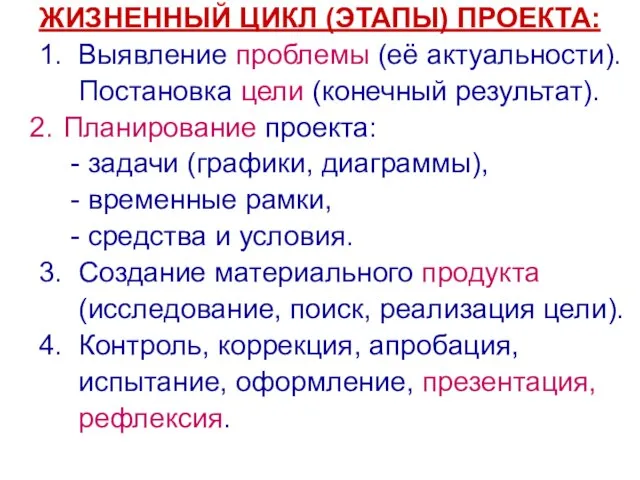 ЖИЗНЕННЫЙ ЦИКЛ (ЭТАПЫ) ПРОЕКТА:

1. Выявление проблемы (её актуальности). Постановка цели (конечный результат).
2. Планирование проекта:
- задачи (графики, диаграммы),
- временные рамки,
- средства и условия.
3. Создание материального продукта (исследование, поиск, реализация цели).
4. Контроль, коррекция, апробация, испытание, оформление, презентация, рефлексия.